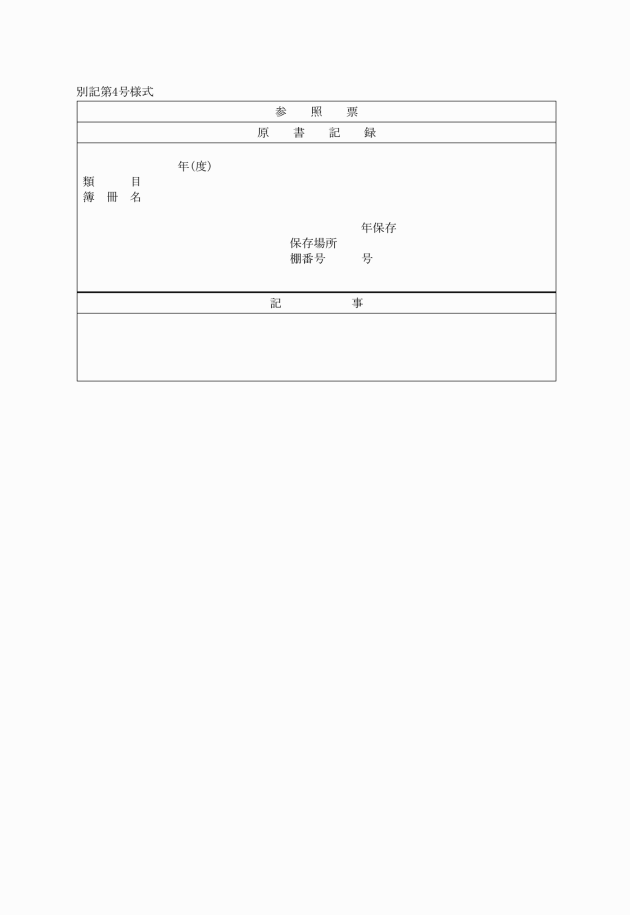 別記第4号様式

参　照　票

原　書　記　録

年(度)
類　目
簿　冊　名

年保存
保存場所
棚番号　号

記　事